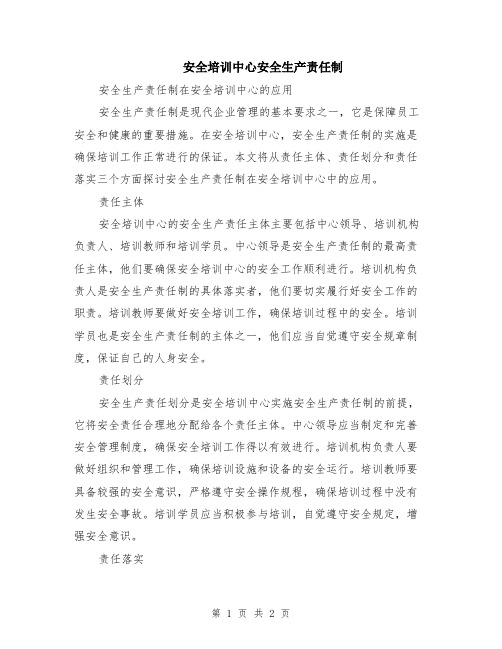 安全培训中心安全生产责任制

安全生产责任制在安全培训中心的应用

安全生产责任制是现代企业管理的基本要求之一，它是保障员工安全和健康的重要措施。在安全培训中心，安全生产责任制的实施是确保培训工作正常进行的保证。本文将从责任主体、责任划分和责任落实三个方面探讨安全生产责任制在安全培训中心中的应用。

责任主体

安全培训中心的安全生产责任主体主要包括中心领导、培训机构负责人、培训教师和培训学员。中心领导是安全生产责任制的最高责任主体，他们要确保安全培训中心的安全工作顺利进行。培训机构负责人是安全生产责任制的具体落实者，他们要切实履行好安全工作的职责。培训教师要做好安全培训工作，确保培训过程中的安全。培训学员也是安全生产责任制的主体之一，他们应当自觉遵守安全规章制度，保证自己的人身安全。

责任划分

安全生产责任划分是安全培训中心实施安全生产责任制的前提，它将安全责任合理地分配给各个责任主体。中心领导应当制定和完善安全管理制度，确保安全培训工作得以有效进行。培训机构负责人要做好组织和管理工作，确保培训设施和设备的安全运行。培训教师要具备较强的安全意识，严格遵守安全操作规程，确保培训过程中没有发生安全事故。培训学员应当积极参与培训，自觉遵守安全规定，增强安全意识。

责任落实

第 1 页 共 2 页